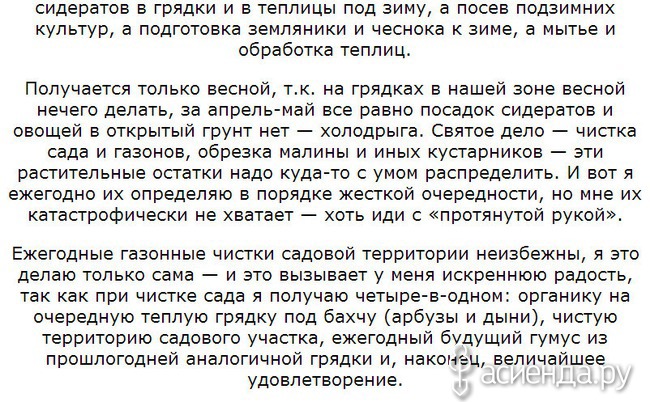 сидератов в грядки и в теплицы под зиму, а посев подзимних культур, а подготовка земляники и чеснока к зиме, а мытье и обработка теплиц.

Получается только весной, т.к. на грядках в нашей зоне весной нечего делать, за апрель-май все равно посадок сидератов и овощей в открытый грунт нет — холодрыга. Святое дело — чистка сада и газонов, обрезка малины и иных кустарников — эти растительные остатки надо куда-то с умом распределить. И вот я ежегодно их определяю в порядке жесткой очередности, но мне их катастрофически не хватает — хоть иди с «протянутой рукой».

Ежегодные газонные чистки садовой территории неизбежны, я это делаю только сама — и это вызывает у меня искреннюю радость, так как при чистке сада я получаю четыре-в-одном: органику на очередную теплую грядку под бахчу (арбузы и дыни), чистую территорию садового участка, ежегодный будущий гумус из прошлогодней аналогичной грядки и, наконец, величайшее удовлетворение.

асиенда.ру